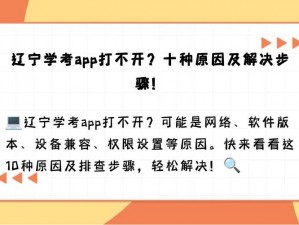 辽宁学考app打不开？十种原因及解决步骤！

💻辽宁学考app打不开？可能是网络、软件版本、设备兼容、权限设置等原因。快来看看这10种原因及排查步骤，轻松解决！🔍